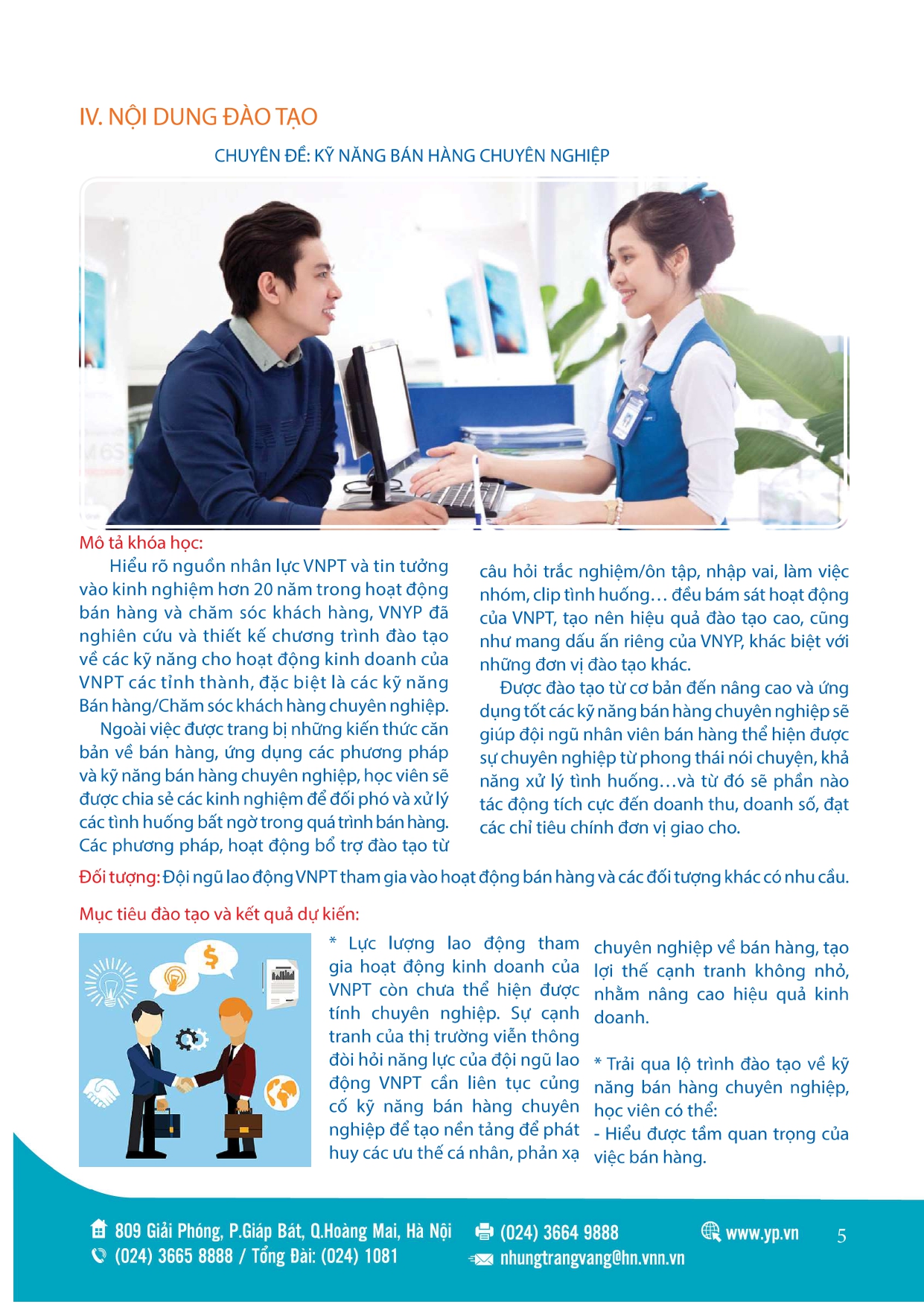 IV. NỘI DUNG ĐÀO TẠO

CHUYÊN ĐỀ: KỸ NĂNG BÁN HÀNG CHUYÊN NGHIỆP

Mô tả khóa học:

Hiểu rõ nguồn nhân lực VNPT và tin tưởng vào kinh nghiệm hơn 20 năm trong hoạt động bán hàng và chăm sóc khách hàng, VNYP đã nghiên cứu và thiết kế chương trình đào tạo về các kỹ năng cho hoạt động kinh doanh của VNPT các tỉnh thành, đặc biệt là các kỹ năng Bán hàng/Chăm sóc khách hàng chuyên nghiệp.

Ngoài việc được trang bị những kiến thức căn bản về bán hàng, ứng dụng các phương pháp và kỹ năng bán hàng chuyên nghiệp, học viên sẽ được chia sẻ các kinh nghiệm để đối phó và xử lý các tình huống bất ngờ trong quá trình bán hàng. Các phương pháp, hoạt động bổ trợ đào tạo từ câu hỏi trắc nghiệm/ôn tập, nhập vai, làm việc nhóm, clip tình huống… đều bám sát hoạt động của VNPT, tạo nên hiệu quả đào tạo cao, cũng như mang dấu ấn riêng của VNYP, khác biệt với những đơn vị đào tạo khác.

Được đào tạo từ cơ bản đến nâng cao và ứng dụng tốt các kỹ năng bán hàng chuyên nghiệp sẽ giúp đội ngũ nhân viên bán hàng thể hiện được sự chuyên nghiệp từ phong thái nói chuyện, khả năng xử lý tình huống…và từ đó sẽ phần nào tác động tích cực đến doanh thu, doanh số, đạt các chỉ tiêu chính đơn vị giao cho.

Đối tượng: Đội ngũ lao động VNPT tham gia vào hoạt động bán hàng và các đối tượng khác có nhu cầu.

Mục tiêu đào tạo và kết quả dự kiến:

* Lực lượng lao động tham gia hoạt động kinh doanh của VNPT còn chưa thể hiện được tính chuyên nghiệp. Sự cạnh tranh của thị trường viễn thông đòi hỏi năng lực của đội ngũ lao động VNPT cần liên tục củng cố kỹ năng bán hàng chuyên nghiệp để tạo nền tảng để phát huy các ưu thế cá nhân, phản xạ chuyên nghiệp về bán hàng, tạo lợi thế cạnh tranh không nhỏ, nhằm nâng cao hiệu quả kinh doanh.

* Trải qua lộ trình đào tạo về kỹ năng bán hàng chuyên nghiệp, học viên có thể:
- Hiểu được tầm quan trọng của việc bán hàng.

809 Giải Phóng, P.Giáp Bát, Q.Hoàng Mai, Hà Nội
(024) 3665 8888 / Tổng Đài: (024) 1081
(024) 3664 9888
nhungtrangvang@hn.vnn.vn
www.yp.vn
5